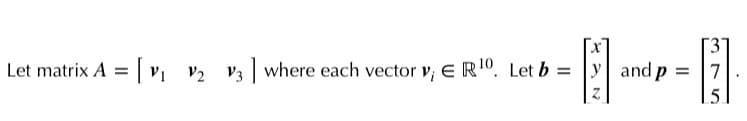 Let matrix $A = \begin{bmatrix} \boldsymbol{v}_1 & \boldsymbol{v}_2 & \boldsymbol{v}_3 \end{bmatrix}$ where each vector $\boldsymbol{v}_i \in \mathbb{R}^{10}$. Let $\boldsymbol{b} = \begin{bmatrix} x \\ y \\ z \end{bmatrix}$ and $\boldsymbol{p} = \begin{bmatrix} 3 \\ 7 \\ 5 \end{bmatrix}$.